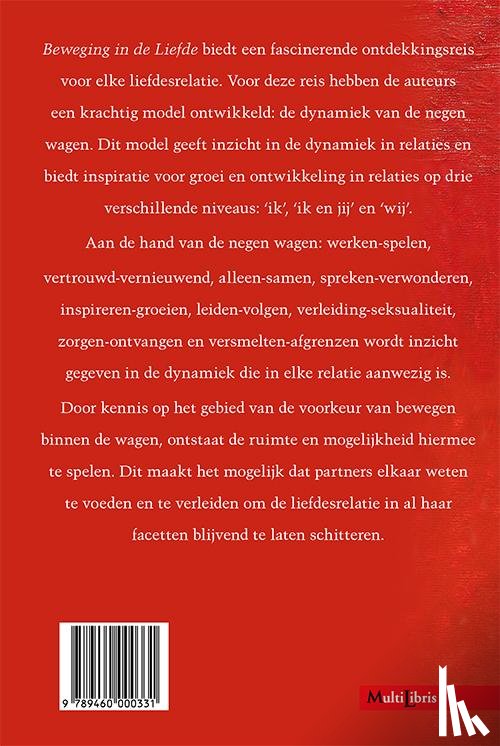 Beweging in de Liefde biedt een fascinerende ontdekkingsreis voor elke liefdesrelatie. Voor deze reis hebben de auteurs een krachtig model ontwikkeld: de dynamiek van de negen wagen. Dit model geeft inzicht in de dynamiek in relaties en biedt inspiratie voor groei en ontwikkeling in relaties op drie verschillende niveaus: 'ik', 'ik en jij' en 'wij'.

Aan de hand van de negen wagen: werken-spelen, vertrouwd-vernieuwend, alleen-samen, spreken-verwonderen, inspireren-groeien, leiden-volgen, verleiding-seksualiteit, zorgen-ontvangen en versmelten-afgrenzen wordt inzicht gegeven in de dynamiek die in elke relatie aanwezig is.

Door kennis op het gebied van de voorkeur van bewegen binnen de wagen, ontstaat de ruimte en mogelijkheid hiermee te spelen. Dit maakt het mogelijk dat partners elkaar weten te voeden en te verleiden om de liefdesrelatie in al haar facetten blijvend te laten schitteren.

9 789460 000331

MultiLibris